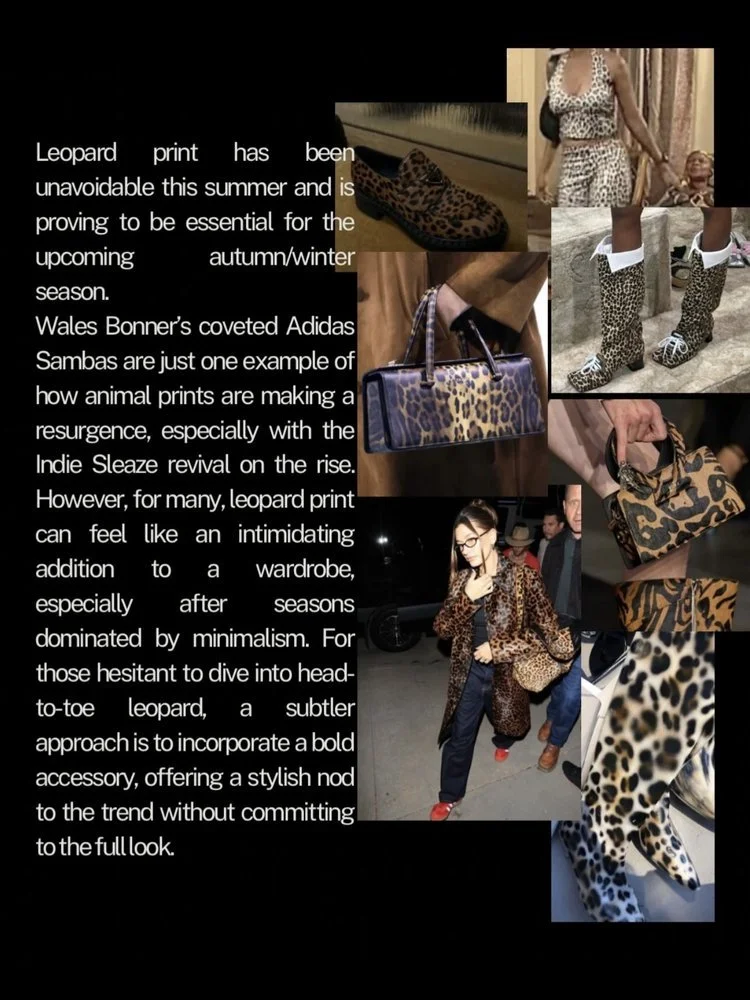 Leopard print has been unavoidable this summer and is proving to be essential for the upcoming autumn/winter season.

Wales Bonner's coveted Adidas Sambas are just one example of how animal prints are making a resurgence, especially with the Indie Sleaze revival on the rise. However, for many, leopard print can feel like an intimidating addition to a wardrobe, especially after seasons dominated by minimalism. For those hesitant to dive into head-to-toe leopard, a subtler approach is to incorporate a bold accessory, offering a stylish nod to the trend without committing to the full look.